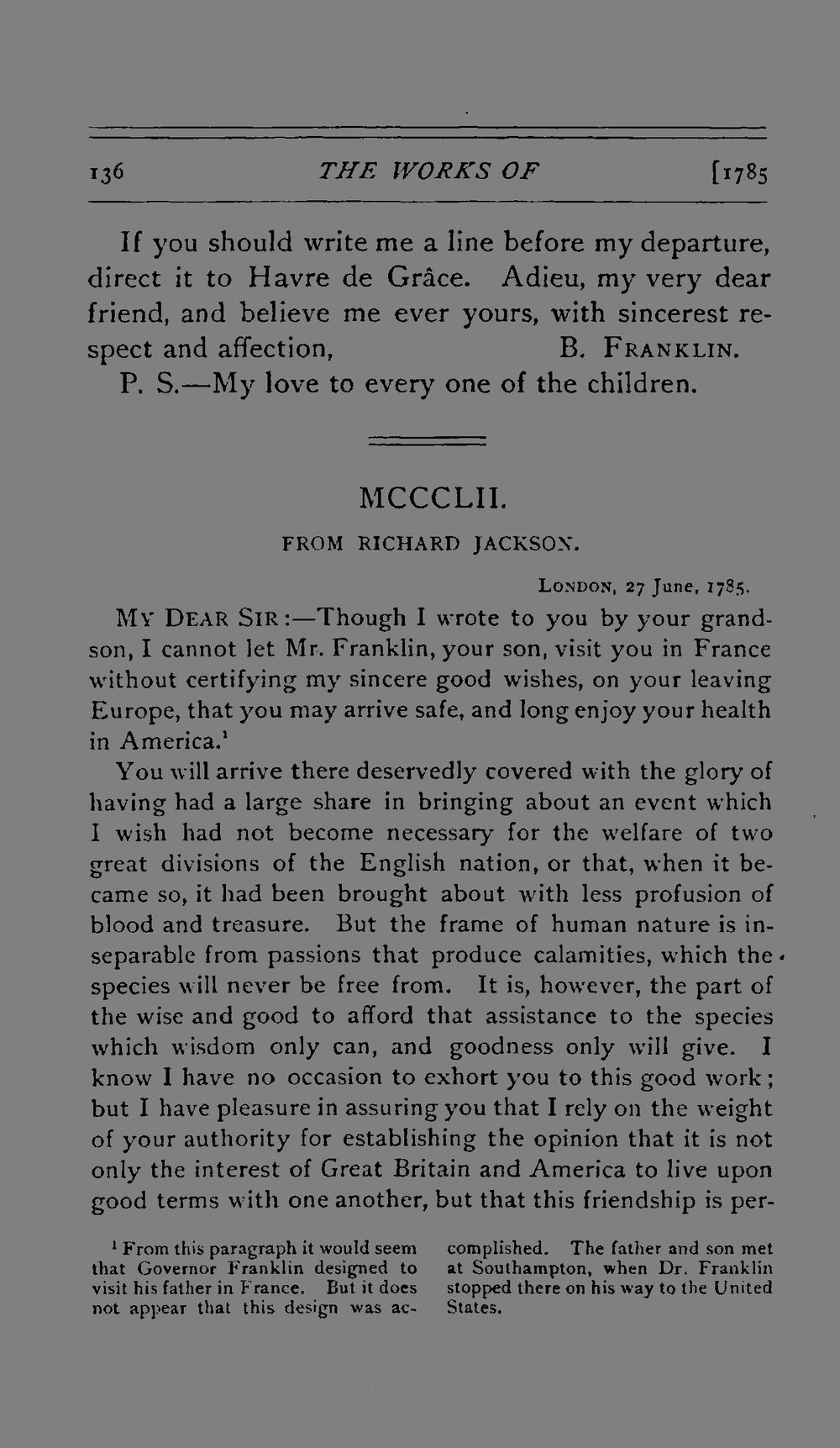 136 THE WORKS OF [1785

If you should write me a line before my departure, direct it to Havre de Grâce. Adieu, my very dear friend, and believe me ever yours, with sincerest respect and affection, B. FRANKLIN.

P. S.—My love to every one of the children.

MCCCLII.

FROM RICHARD JACKSON.

LONDON, 27 June, 1785.

MY DEAR SIR:—Though I wrote to you by your grandson, I cannot let Mr. Franklin, your son, visit you in France without certifying my sincere good wishes, on your leaving Europe, that you may arrive safe, and long enjoy your health in America.$^{1}$

You will arrive there deservedly covered with the glory of having had a large share in bringing about an event which I wish had not become necessary for the welfare of two great divisions of the English nation, or that, when it became so, it had been brought about with less profusion of blood and treasure. But the frame of human nature is inseparable from passions that produce calamities, which the species will never be free from. It is, however, the part of the wise and good to afford that assistance to the species which wisdom only can, and goodness only will give. I know I have no occasion to exhort you to this good work; but I have pleasure in assuring you that I rely on the weight of your authority for establishing the opinion that it is not only the interest of Great Britain and America to live upon good terms with one another, but that this friendship is per-

$^{1}$ From this paragraph it would seem that Governor Franklin designed to visit his father in France. But it does not appear that this design was accomplished. The father and son met at Southampton, when Dr. Franklin stopped there on his way to the United States.